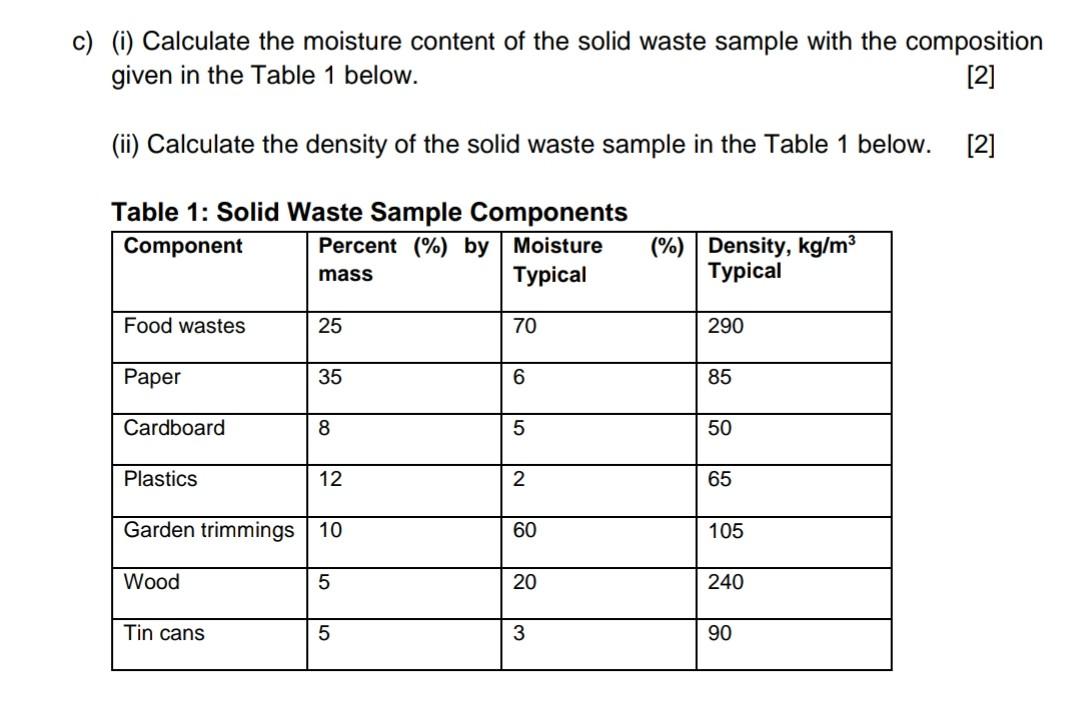 c) (i) Calculate the moisture content of the solid waste sample with the composition given in the Table 1 below. [2]

(ii) Calculate the density of the solid waste sample in the Table 1 below. [2]

Table 1: Solid Waste Sample Components

| Component | Percent (%) by mass | Moisture (%) Typical | Density, kg/m$^3$ Typical |
|---|---|---|---|
| Food wastes | 25 | 70 | 290 |
| Paper | 35 | 6 | 85 |
| Cardboard | 8 | 5 | 50 |
| Plastics | 12 | 2 | 65 |
| Garden trimmings | 10 | 60 | 105 |
| Wood | 5 | 20 | 240 |
| Tin cans | 5 | 3 | 90 |